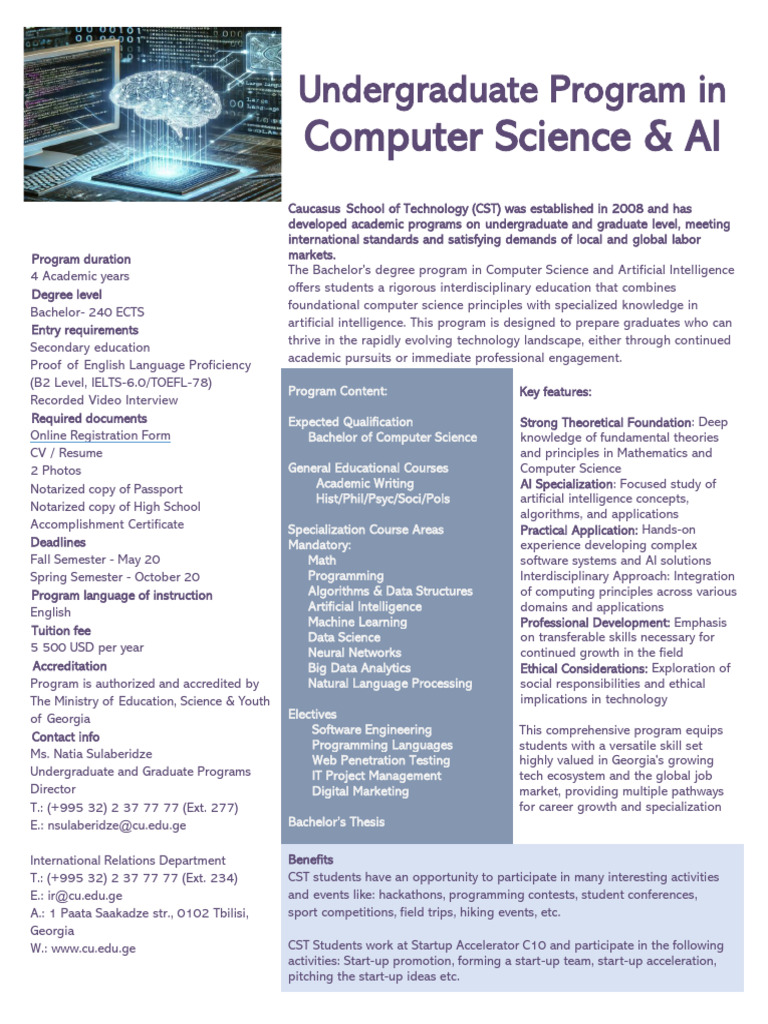 Undergraduate Program in Computer Science & AI

Caucasus School of Technology (CST) was established in 2008 and has developed academic programs on undergraduate and graduate level, meeting international standards and satisfying demands of local and global labor markets.
The Bachelor's degree program in Computer Science and Artificial Intelligence offers students a rigorous interdisciplinary education that combines foundational computer science principles with specialized knowledge in artificial intelligence. This program is designed to prepare graduates who can thrive in the rapidly evolving technology landscape, either through continued academic pursuits or immediate professional engagement.

Program duration
4 Academic years
Degree level
Bachelor- 240 ECTS
Entry requirements
Secondary education
Proof of English Language Proficiency (B2 Level, IELTS-6.0/TOEFL-78)
Recorded Video Interview
Required documents
Online Registration Form
CV / Resume
2 Photos
Notarized copy of Passport
Notarized copy of High School Accomplishment Certificate
Deadlines
Fall Semester - May 20
Spring Semester - October 20
Program language of instruction
English
Tuition fee
5 500 USD per year
Accreditation
Program is authorized and accredited by The Ministry of Education, Science & Youth of Georgia
Contact info
Ms. Natia Sulaberidze
Undergraduate and Graduate Programs Director
T.: (+995 32) 2 37 77 77 (Ext. 277)
E.: nsulaberidze@cu.edu.ge

International Relations Department
T.: (+995 32) 2 37 77 77 (Ext. 234)
E.: ir@cu.edu.ge
A.: 1 Paata Saakadze str., 0102 Tbilisi, Georgia
W.: www.cu.edu.ge

Program Content:

Expected Qualification
Bachelor of Computer Science

General Educational Courses
Academic Writing
Hist/Phil/Psyc/Soci/Pols

Specialization Course Areas
Mandatory:
Math
Programming
Algorithms & Data Structures
Artificial Intelligence
Machine Learning
Data Science
Neural Networks
Big Data Analytics
Natural Language Processing

Electives
Software Engineering
Programming Languages
Web Penetration Testing
IT Project Management
Digital Marketing

Bachelor's Thesis

Key features:

Strong Theoretical Foundation: Deep knowledge of fundamental theories and principles in Mathematics and Computer Science
AI Specialization: Focused study of artificial intelligence concepts, algorithms, and applications
Practical Application: Hands-on experience developing complex software systems and AI solutions
Interdisciplinary Approach: Integration of computing principles across various domains and applications
Professional Development: Emphasis on transferable skills necessary for continued growth in the field
Ethical Considerations: Exploration of social responsibilities and ethical implications in technology

This comprehensive program equips students with a versatile skill set highly valued in Georgia's growing tech ecosystem and the global job market, providing multiple pathways for career growth and specialization

Benefits
CST students have an opportunity to participate in many interesting activities and events like: hackathons, programming contests, student conferences, sport competitions, field trips, hiking events, etc.

CST Students work at Startup Accelerator C10 and participate in the following activities: Start-up promotion, forming a start-up team, start-up acceleration, pitching the start-up ideas etc.